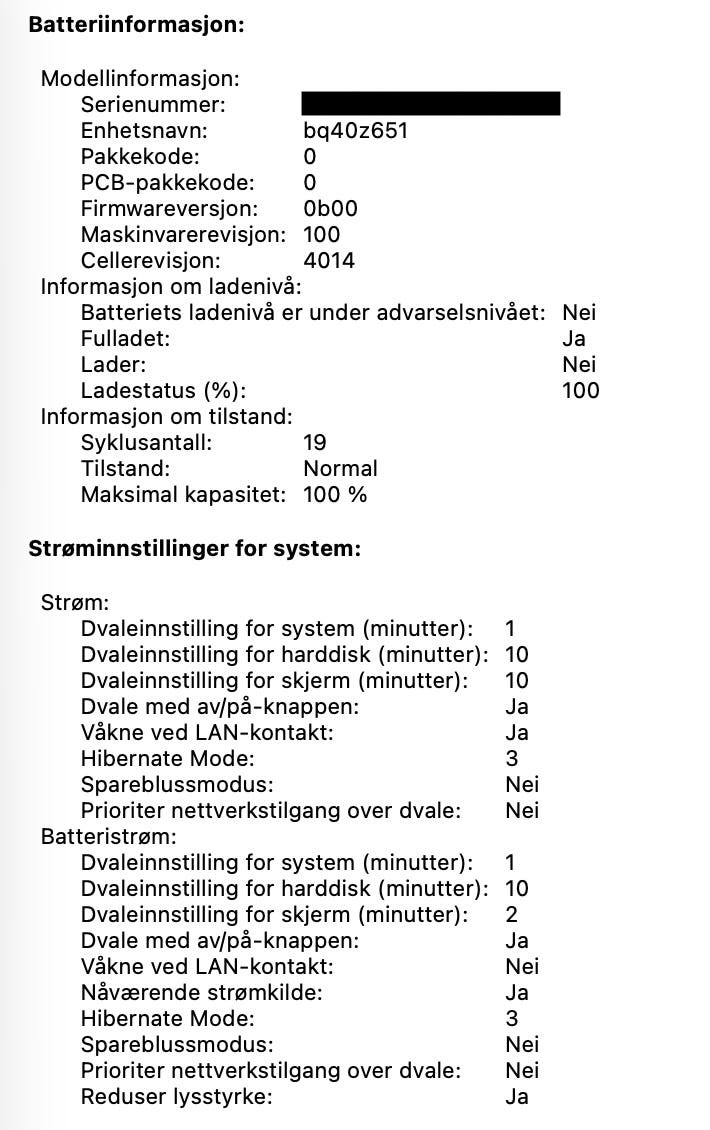 Batteriinformasjon:

Modellinformasjon:
Serienummer:
Enhetsnavn: bq40z651
Pakkekode: 0
PCB-pakkekode: 0
Firmwareversjon: 0b00
Maskinvarerevisjon: 100
Cellerevisjon: 4014
Informasjon om ladenivå:
Batteriets ladenivå er under advarselsnivået: Nei
Fulladet: Ja
Lader: Nei
Ladestatus (%): 100
Informasjon om tilstand:
Syklusantall: 19
Tilstand: Normal
Maksimal kapasitet: 100 %

Strøminnstillinger for system:

Strøm:
Dvaleinnstilling for system (minutter): 1
Dvaleinnstilling for harddisk (minutter): 10
Dvaleinnstilling for skjerm (minutter): 10
Dvale med av/på-knappen: Ja
Våkne ved LAN-kontakt: Ja
Hibernate Mode: 3
Spareblussmodus: Nei
Prioriter nettverkstilgang over dvale: Nei
Batteristrøm:
Dvaleinnstilling for system (minutter): 1
Dvaleinnstilling for harddisk (minutter): 10
Dvaleinnstilling for skjerm (minutter): 2
Dvale med av/på-knappen: Ja
Våkne ved LAN-kontakt: Nei
Nåværende strømkilde: Ja
Hibernate Mode: 3
Spareblussmodus: Nei
Prioriter nettverkstilgang over dvale: Nei
Reduser lysstyrke: Ja